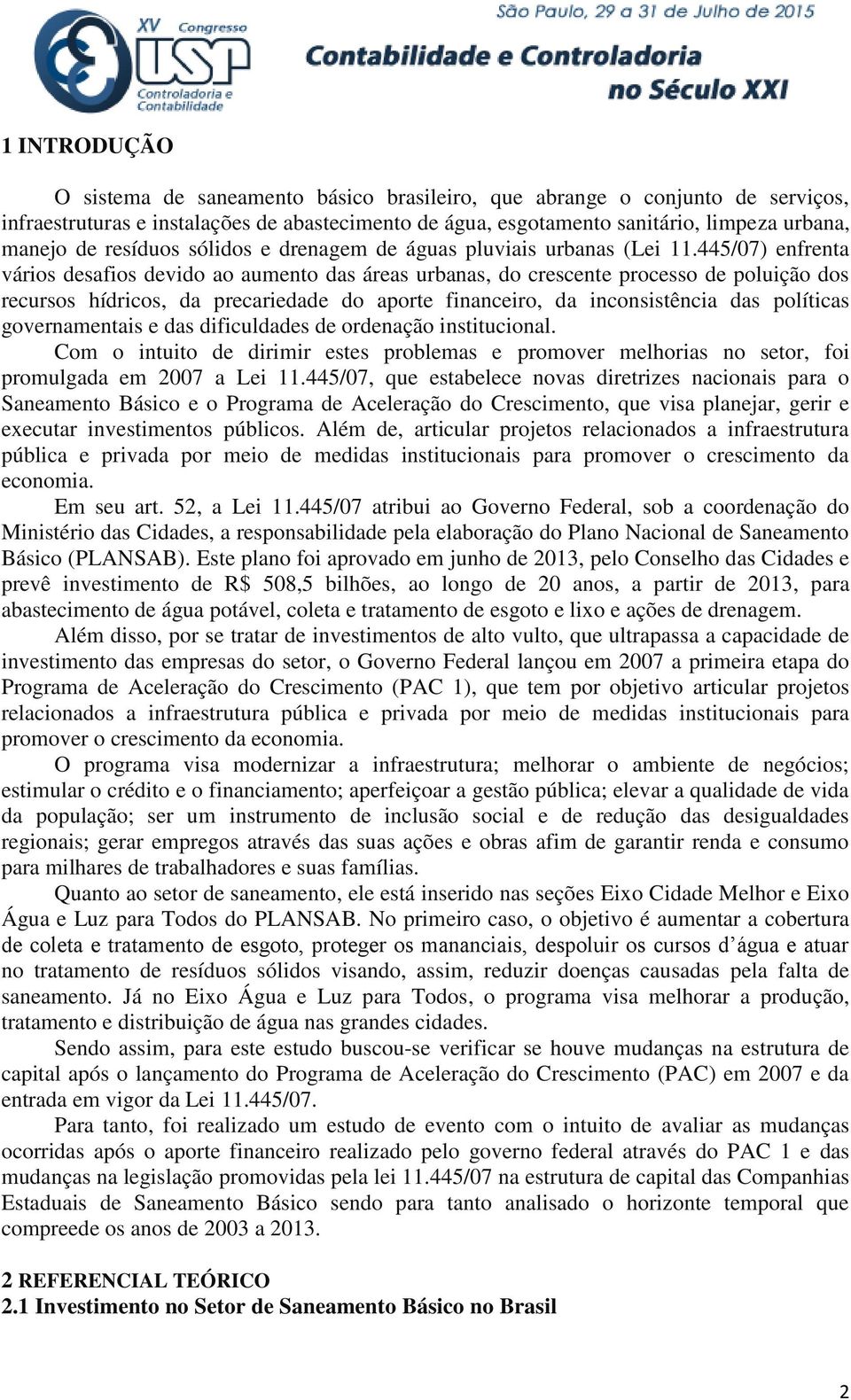 XV Congresso USP Controladoria e Contabilidade

São Paulo, 29 a 31 de Julho de 2015

Contabilidade e Controladoria no Século XXI

1 INTRODUÇÃO

O sistema de saneamento básico brasileiro, que abrange o conjunto de serviços, infraestruturas e instalações de abastecimento de água, esgotamento sanitário, limpeza urbana, manejo de resíduos sólidos e drenagem de águas pluviais urbanas (Lei 11.445/07) enfrenta vários desafios devido ao aumento das áreas urbanas, do crescente processo de poluição dos recursos hídricos, da precariedade do aporte financeiro, da inconsistência das políticas governamentais e das dificuldades de ordenação institucional.

Com o intuito de dirimir estes problemas e promover melhorias no setor, foi promulgada em 2007 a Lei 11.445/07, que estabelece novas diretrizes nacionais para o Saneamento Básico e o Programa de Aceleração do Crescimento, que visa planejar, gerir e executar investimentos públicos. Além de, articular projetos relacionados a infraestrutura pública e privada por meio de medidas institucionais para promover o crescimento da economia.

Em seu art. 52, a Lei 11.445/07 atribui ao Governo Federal, sob a coordenação do Ministério das Cidades, a responsabilidade pela elaboração do Plano Nacional de Saneamento Básico (PLANSAB). Este plano foi aprovado em junho de 2013, pelo Conselho das Cidades e prevê investimento de R$ 508,5 bilhões, ao longo de 20 anos, a partir de 2013, para abastecimento de água potável, coleta e tratamento de esgoto e lixo e ações de drenagem.

Além disso, por se tratar de investimentos de alto vulto, que ultrapassa a capacidade de investimento das empresas do setor, o Governo Federal lançou em 2007 a primeira etapa do Programa de Aceleração do Crescimento (PAC 1), que tem por objetivo articular projetos relacionados a infraestrutura pública e privada por meio de medidas institucionais para promover o crescimento da economia.

O programa visa modernizar a infraestrutura; melhorar o ambiente de negócios; estimular o crédito e o financiamento; aperfeiçoar a gestão pública; elevar a qualidade de vida da população; ser um instrumento de inclusão social e de redução das desigualdades regionais; gerar empregos através das suas ações e obras afim de garantir renda e consumo para milhares de trabalhadores e suas famílias.

Quanto ao setor de saneamento, ele está inserido nas seções Eixo Cidade Melhor e Eixo Água e Luz para Todos do PLANSAB. No primeiro caso, o objetivo é aumentar a cobertura de coleta e tratamento de esgoto, proteger os mananciais, despoluir os cursos d’água e atuar no tratamento de resíduos sólidos visando, assim, reduzir doenças causadas pela falta de saneamento. Já no Eixo Água e Luz para Todos, o programa visa melhorar a produção, tratamento e distribuição de água nas grandes cidades.

Sendo assim, para este estudo buscou-se verificar se houve mudanças na estrutura de capital após o lançamento do Programa de Aceleração do Crescimento (PAC) em 2007 e da entrada em vigor da Lei 11.445/07.

Para tanto, foi realizado um estudo de evento com o intuito de avaliar as mudanças ocorridas após o aporte financeiro realizado pelo governo federal através do PAC 1 e das mudanças na legislação promovidas pela lei 11.445/07 na estrutura de capital das Companhias Estaduais de Saneamento Básico sendo para tanto analisado o horizonte temporal que compreede os anos de 2003 a 2013.

2 REFERENCIAL TEÓRICO
2.1 Investimento no Setor de Saneamento Básico no Brasil

2